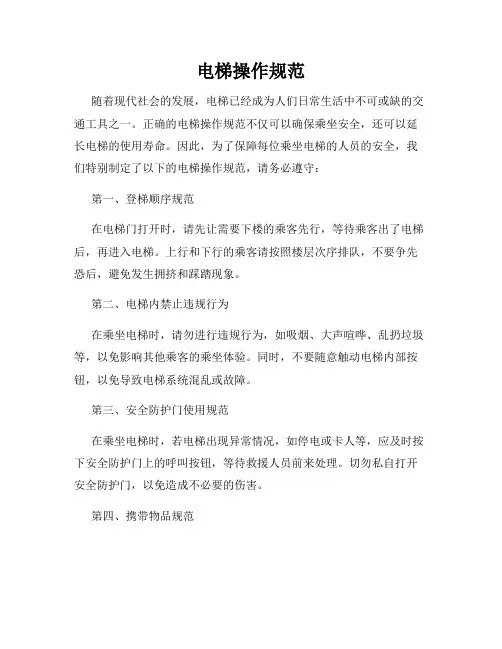 电梯操作规范

随着现代社会的发展，电梯已经成为人们日常生活中不可或缺的交通工具之一。正确的电梯操作规范不仅可以确保乘坐安全，还可以延长电梯的使用寿命。因此，为了保障每位乘坐电梯的人员的安全，我们特别制定了以下的电梯操作规范，请务必遵守：

第一、登梯顺序规范

在电梯门打开时，请先让需要下楼的乘客先行，等待乘客出了电梯后，再进入电梯。上行和下行的乘客请按照楼层次序排队，不要争先恐后，避免发生拥挤和踩踏现象。

第二、电梯内禁止违规行为

在乘坐电梯时，请勿进行违规行为，如吸烟、大声喧哗、乱扔垃圾等，以免影响其他乘客的乘坐体验。同时，不要随意触动电梯内部按钮，以免导致电梯系统混乱或故障。

第三、安全防护门使用规范

在乘坐电梯时，若电梯出现异常情况，如停电或卡人等，应及时按下安全防护门上的呼叫按钮，等待救援人员前来处理。切勿私自打开安全防护门，以免造成不必要的伤害。

第四、携带物品规范